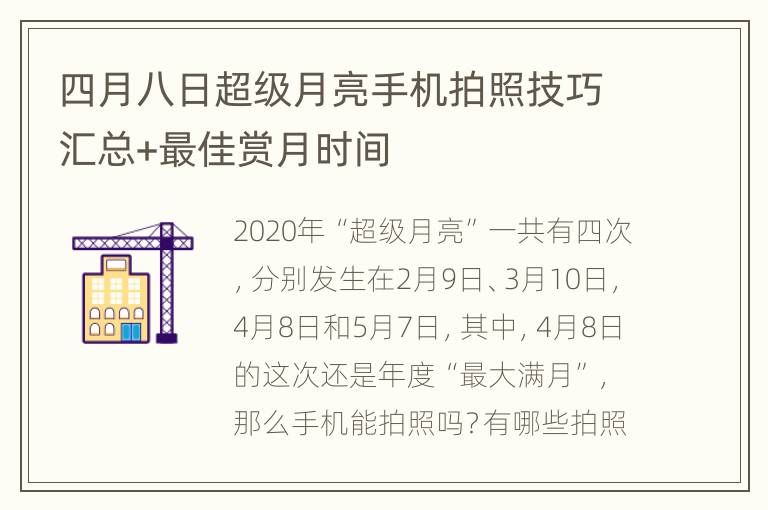 四月八日超级月亮手机拍照技巧汇总+最佳赏月时间

2020年“超级月亮”一共有四次，分别发生在2月9日、3月10日，4月8日和5月7日，其中，4月8日的这次还是年度“最大满月”，那么手机能拍照吗？有哪些拍照